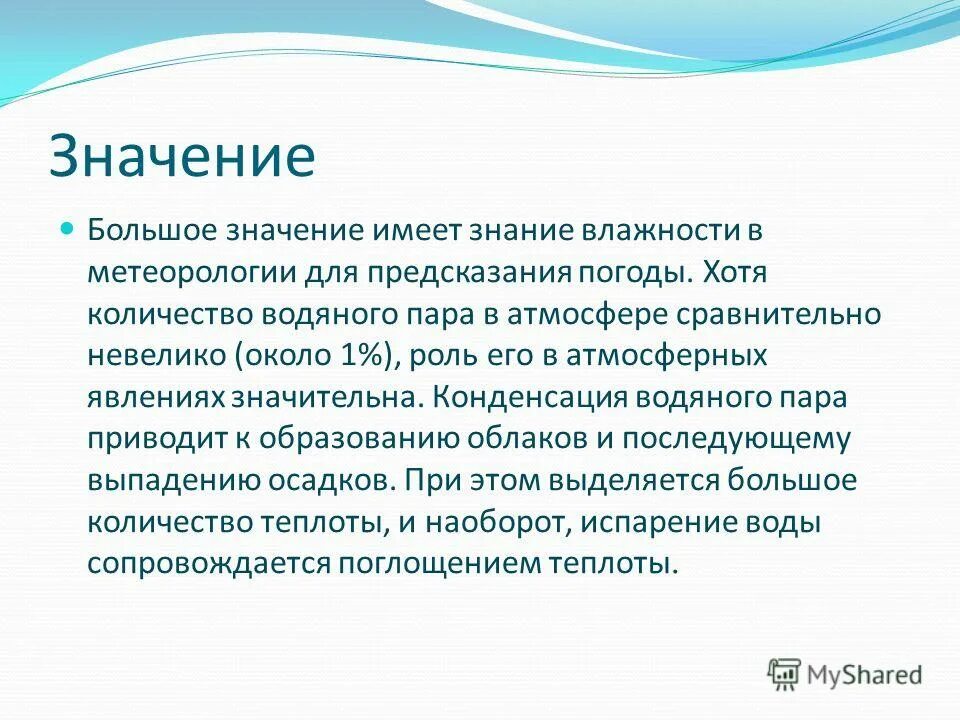 Значение

Большое значение имеет знание влажности в метеорологии для предсказания погоды. Хотя количество водяного пара в атмосфере сравнительно невелико (около 1%), роль его в атмосферных явлениях значительна. Конденсация водяного пара приводит к образованию облаков и последующему выпадению осадков. При этом выделяется большое количество теплоты, и наоборот, испарение воды сопровождается поглощением теплоты.

MyShared